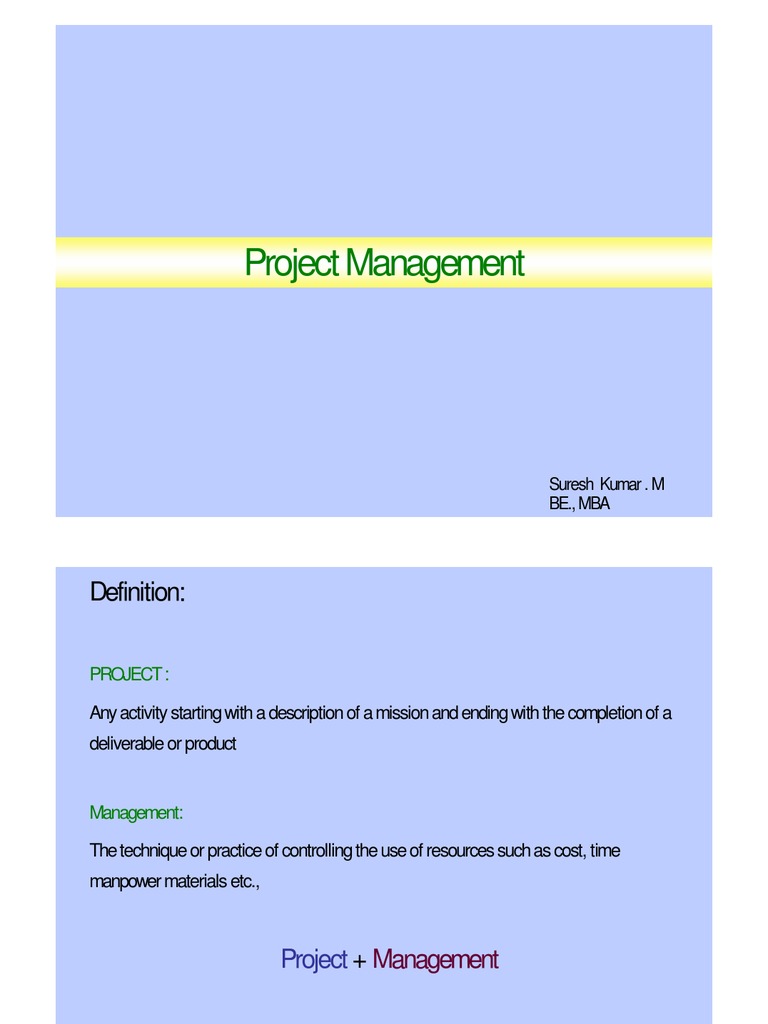 Project Management

Suresh Kumar . M
BE., MBA

Definition:

PROJECT :

Any activity starting with a description of a mission and ending with the completion of a deliverable or product

Management:

The technique or practice of controlling the use of resources such as cost, time manpower materials etc.,

Project + Management